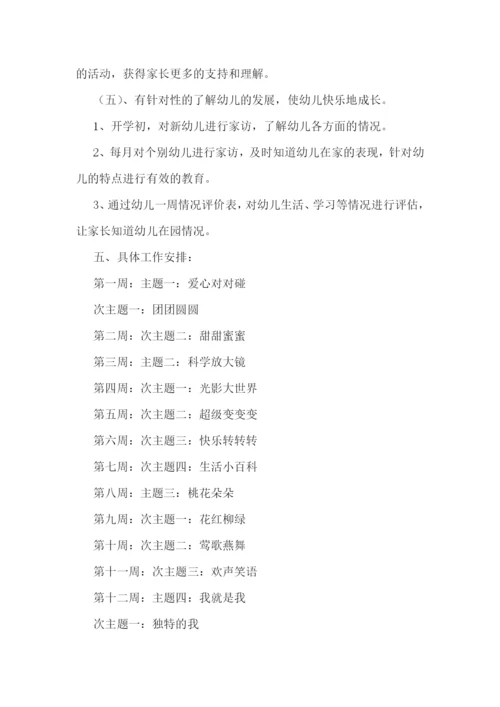 的活动，获得家长更多的支持和理解。

（五）、有针对性的了解幼儿的发展，使幼儿快乐地成长。

1、开学初，对新幼儿进行家访，了解幼儿各方面的情况。

2、每月对个别幼儿进行家访，及时知道幼儿在家的表现，针对幼儿的特点进行有效的教育。

3、通过幼儿一周情况评价表，对幼儿生活、学习等情况进行评估，让家长知道幼儿在园情况。

五、具体工作安排：

第一周：主题一：爱心对对碰

次主题一：团团圆圆

第二周：次主题二：甜甜蜜蜜

第三周：主题二：科学放大镜

第四周：次主题一：光影大世界

第五周：次主题二：超级变变变

第六周：次主题三：快乐转转转

第七周：次主题四：生活小百科

第八周：主题三：桃花朵朵

第九周：次主题一：花红柳绿

第十周：次主题二：莺歌燕舞

第十一周：次主题三：欢声笑语

第十二周：主题四：我就是我

次主题一：独特的我